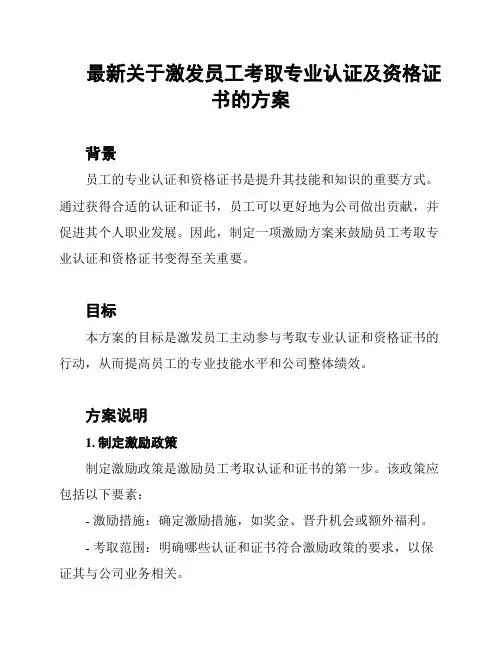 最新关于激发员工考取专业认证及资格证书的方案

背景

员工的专业认证和资格证书是提升其技能和知识的重要方式。通过获得合适的认证和证书，员工可以更好地为公司做出贡献，并促进其个人职业发展。因此，制定一项激励方案来鼓励员工考取专业认证和资格证书变得至关重要。

目标

本方案的目标是激发员工主动参与考取专业认证和资格证书的行动，从而提高员工的专业技能水平和公司整体绩效。

方案说明

1. 制定激励政策

制定激励政策是激励员工考取认证和证书的第一步。该政策应包括以下要素：

- 激励措施：确定激励措施，如奖金、晋升机会或额外福利。

- 考取范围：明确哪些认证和证书符合激励政策的要求，以保证其与公司业务相关。